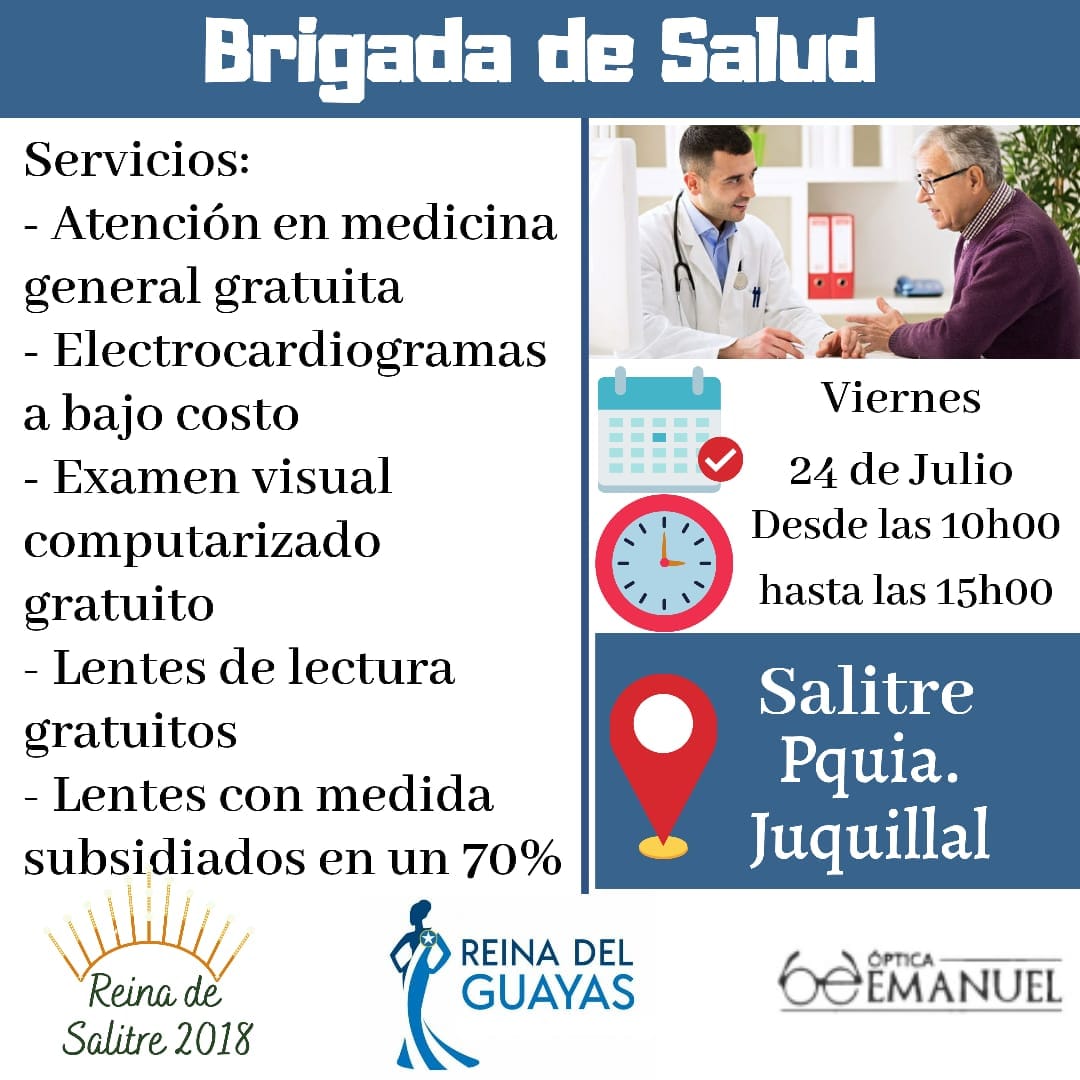 Brigada de Salud

Servicios:
- Atención en medicina general gratuita
- Electrocardiogramas a bajo costo
- Examen visual computarizado gratuito
- Lentes de lectura gratuitos
- Lentes con medida subsidiados en un 70%

Viernes
24 de Julio
Desde las 10h00
hasta las 15h00

Salitre
Pquia.
Juquillal

Reina de Salitre 2018

REINA DEL GUAYAS

ÓPTICA EMANUEL